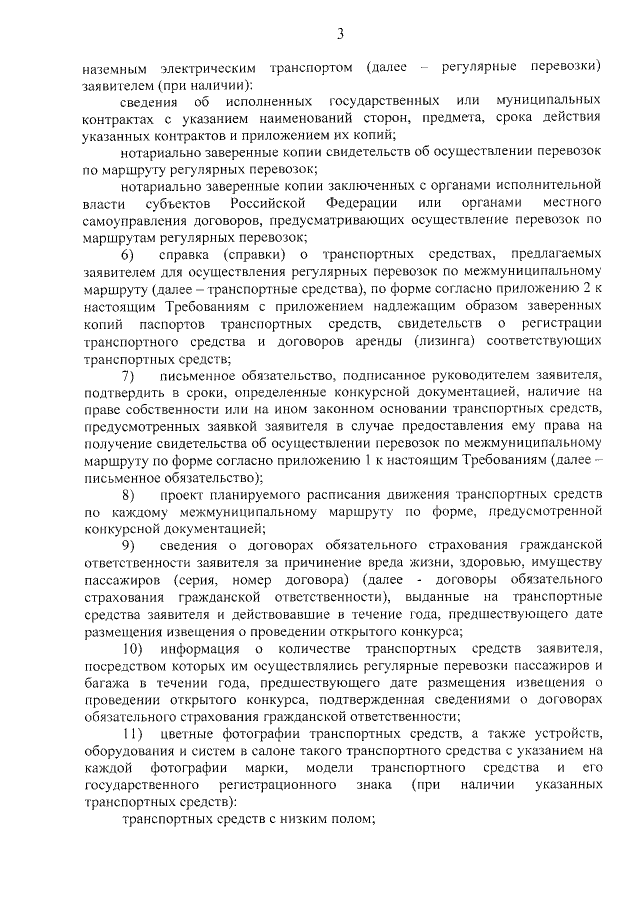 3

наземным электрическим транспортом (далее – регулярные перевозки) заявителем (при наличии):

сведения об исполненных государственных или муниципальных контрактах с указанием наименований сторон, предмета, срока действия указанных контрактов и приложением их копий;

нотариально заверенные копии свидетельств об осуществлении перевозок по маршруту регулярных перевозок;

нотариально заверенные копии заключенных с органами исполнительной власти субъектов Российской Федерации или органами местного самоуправления договоров, предусматривающих осуществление перевозок по маршрутам регулярных перевозок;

6) справка (справки) о транспортных средствах, предлагаемых заявителем для осуществления регулярных перевозок по межмуниципальному маршруту (далее – транспортные средства), по форме согласно приложению 2 к настоящим Требованиям с приложением надлежащим образом заверенных копий паспортов транспортных средств, свидетельств о регистрации транспортного средства и договоров аренды (лизинга) соответствующих транспортных средств;

7) письменное обязательство, подписанное руководителем заявителя, подтвердить в сроки, определенные конкурсной документацией, наличие на праве собственности или на ином законном основании транспортных средств, предусмотренных заявкой заявителя в случае предоставления ему права на получение свидетельства об осуществлении перевозок по межмуниципальному маршруту по форме согласно приложению 1 к настоящим Требованиям (далее – письменное обязательство);

8) проект планируемого расписания движения транспортных средств по каждому межмуниципальному маршруту по форме, предусмотренной конкурсной документацией;

9) сведения о договорах обязательного страхования гражданской ответственности заявителя за причинение вреда жизни, здоровью, имуществу пассажиров (серия, номер договора) (далее - договоры обязательного страхования гражданской ответственности), выданные на транспортные средства заявителя и действовавшие в течение года, предшествующего дате размещения извещения о проведении открытого конкурса;

10) информация о количестве транспортных средств заявителя, посредством которых им осуществлялись регулярные перевозки пассажиров и багажа в течении года, предшествующего дате размещения извещения о проведении открытого конкурса, подтвержденная сведениями о договорах обязательного страхования гражданской ответственности;

11) цветные фотографии транспортных средств, а также устройств, оборудования и систем в салоне такого транспортного средства с указанием на каждой фотографии марки, модели транспортного средства и его государственного регистрационного знака (при наличии указанных транспортных средств):

транспортных средств с низким полом;